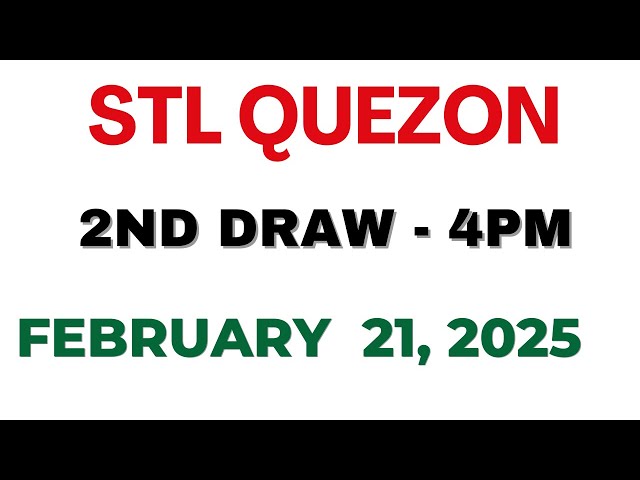 STL QUEZON

2ND DRAW - 4PM

FEBRUARY 21, 2025